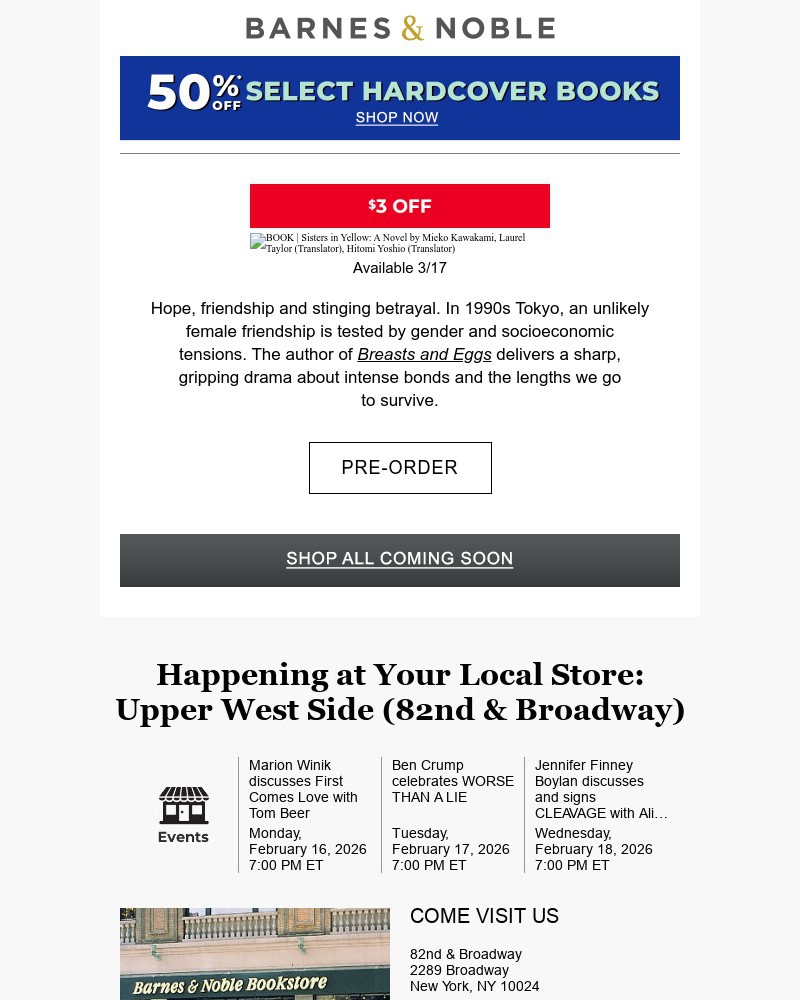 BARNES & NOBLE

50% OFF SELECT HARDCOVER BOOKS
SHOP NOW

$3 OFF

BOOK | Sisters in Yellow: A Novel by Mieko Kawakami, Laurel Taylor (Translator), Hitomi Yoshio (Translator)

Available 3/17

Hope, friendship and stinging betrayal. In 1990s Tokyo, an unlikely female friendship is tested by gender and socioeconomic tensions. The author of Breasts and Eggs delivers a sharp, gripping drama about intense bonds and the lengths we go to survive.

PRE-ORDER

SHOP ALL COMING SOON

Happening at Your Local Store: Upper West Side (82nd & Broadway)

Events

Marion Winik discusses First Comes Love with Tom Beer
Monday, February 16, 2026 7:00 PM ET

Ben Crump celebrates WORSE THAN A LIE
Tuesday, February 17, 2026 7:00 PM ET

Jennifer Finney Boylan discusses and signs CLEAVAGE with Ali…
Wednesday, February 18, 2026 7:00 PM ET

Barnes & Noble Bookstore

COME VISIT US

82nd & Broadway
2289 Broadway
New York, NY 10024